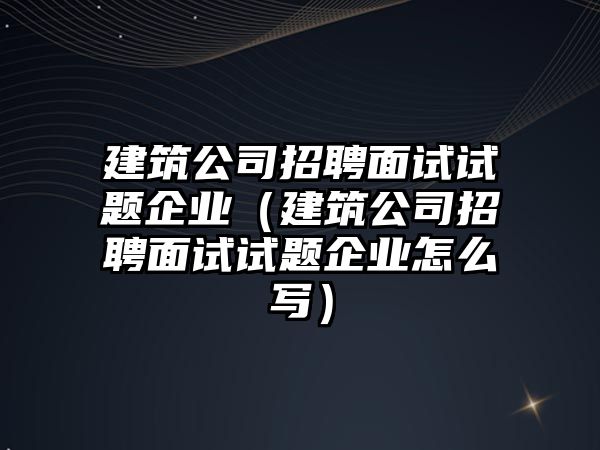 建筑公司招聘面试试题企业（建筑公司招聘面试试题企业怎么写）